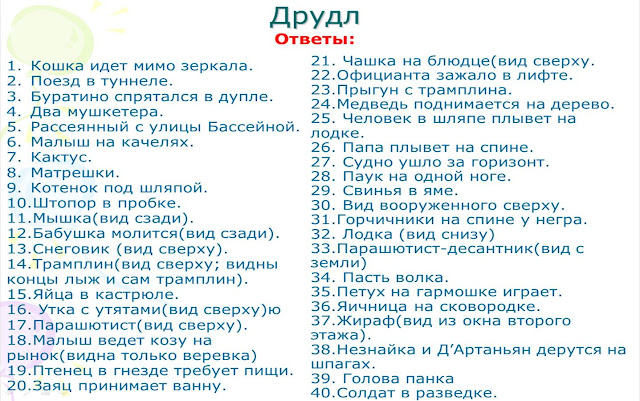 Друдл
Ответы:

1. Кошка идет мимо зеркала.
2. Поезд в туннеле.
3. Буратино спрятался в дупле.
4. Два мушкетера.
5. Рассеянный с улицы Бассейной.
6. Малыш на качелях.
7. Кактус.
8. Матрешки.
9. Котенок под шляпой.
10.Штопор в пробке.
11.Мышка(вид сзади).
12.Бабушка молится(вид сзади).
13.Снеговик (вид сверху).
14.Трамплин(вид сверху; видны концы лыж и сам трамплин).
15.Яйца в кастрюле.
16. Утка с утятами(вид сверху)ю
17.Парашютист(вид сверху).
18.Малыш ведет козу на рынок(видна только веревка)
19.Птенец в гнезде требует пищи.
20.Заяц принимает ванну.

21. Чашка на блюдце(вид сверху.
22.Официанта зажало в лифте.
23.Прыгун с трамплина.
24.Медведь поднимается на дерево.
25. Человек в шляпе плывет на лодке.
26. Папа плывет на спине.
27. Судно ушло за горизонт.
28. Паук на одной ноге.
29. Свинья в яме.
30. Вид вооруженного сверху.
31.Горчичники на спине у негра.
32. Лодка (вид снизу)
33.Парашютист-десантник(вид с земли)
34. Пасть волка.
35.Петух на гармошке играет.
36.Яичница на сковородке.
37.Жираф(вид из окна второго этажа).
38.Незнайка и Д'Артаньян дерутся на шпагах.
39. Голова панка
40.Солдат в разведке.